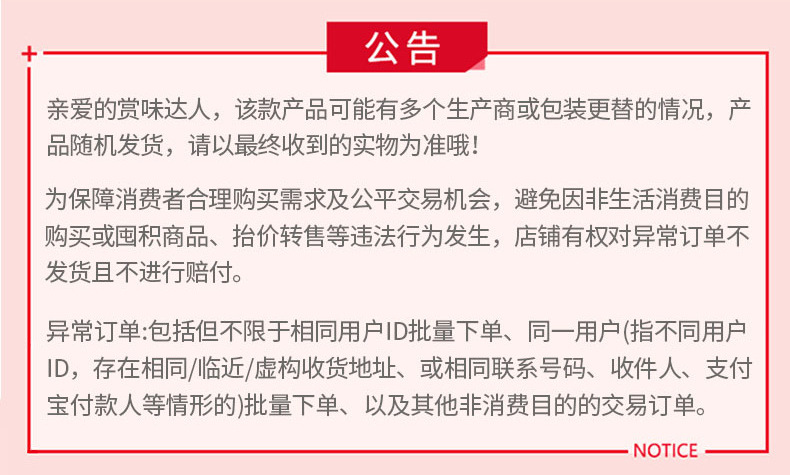 公告

亲爱的赏味达人，该款产品可能有多个生产商或包装更替的情况，产品随机发货，请以最终收到的实物为准哦！

为保障消费者合理购买需求及公平交易机会，避免因非生活消费目的购买或囤积商品、抬价转售等违法行为发生，店铺有权对异常订单不发货且不进行赔付。

异常订单:包括但不限于相同用户ID批量下单、同一用户(指不同用户ID，存在相同/临近/虚构收货地址、或相同联系号码、收件人、支付宝付款人等情形的)批量下单、以及其他非消费目的的交易订单。

NOTICE